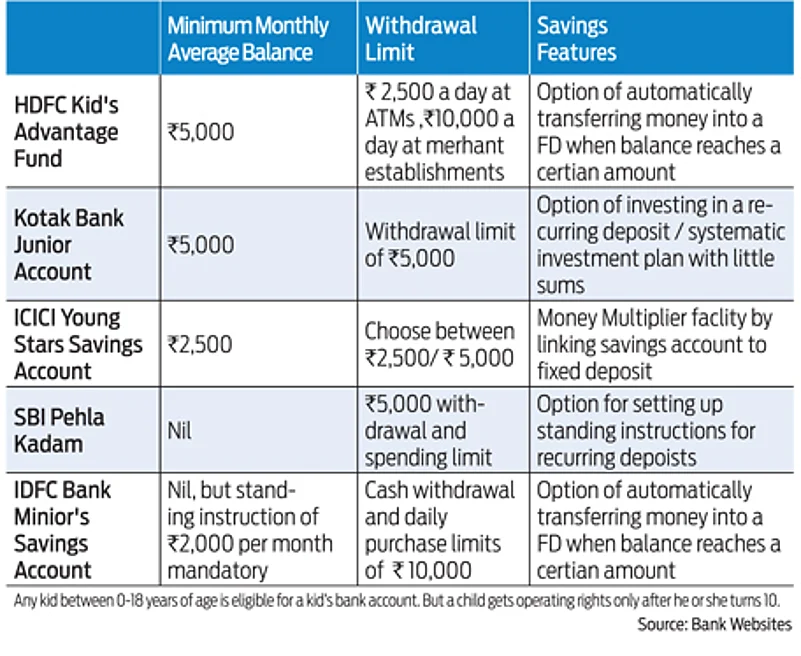 | | Minimum Monthly Average Balance | Withdrawal Limit | Savings Features |
|---|---|---|---|
| HDFC Kid's Advantage Fund | ₹5,000 | ₹ 2,500 a day at ATMs ,₹10,000 a day at merhant establishments | Option of automatically transferring money into a FD when balance reaches a certian amount |
| Kotak Bank Junior Account | ₹5,000 | Withdrawal limit of ₹5,000 | Option of investing in a recurring deposit / systematic investment plan with little sums |
| ICICI Young Stars Savings Account | ₹2,500 | Choose between ₹2,500/ ₹ 5,000 | Money Multiplier faclity by linking savings account to fixed deposit |
| SBI Pehla Kadam | Nil | ₹5,000 withdrawal and spending limit | Option for setting up standing instructions for recurring depoists |
| IDFC Bank Minior's Savings Account | Nil, but standing instruction of ₹2,000 per month mandatory | Cash withdrawal and daily purchase limits of ₹ 10,000 | Option of automatically transferring money into a FD when balance reaches a certian amount |

Any kid between 0-18 years of age is eligible for a kid's bank account. But a child gets operating rights only after he or she turns 10.

Source: Bank Websites